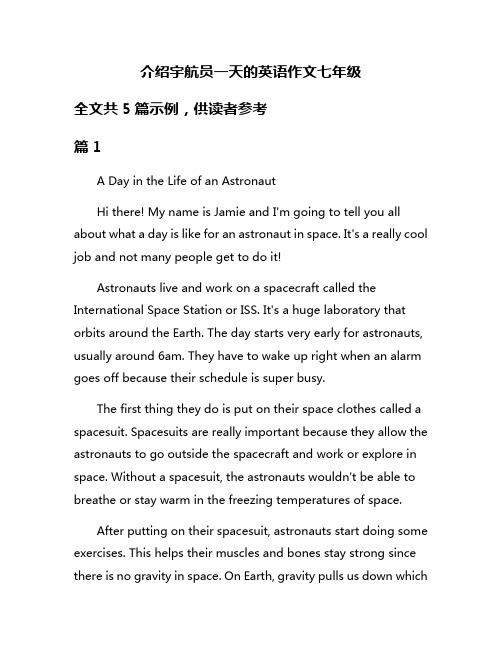 介绍宇航员一天的英语作文七年级

全文共 5 篇示例，供读者参考

篇 1

A Day in the Life of an Astronaut

Hi there! My name is Jamie and I'm going to tell you all about what a day is like for an astronaut in space. It's a really cool job and not many people get to do it!

Astronauts live and work on a spacecraft called the International Space Station or ISS. It's a huge laboratory that orbits around the Earth. The day starts very early for astronauts, usually around 6am. They have to wake up right when an alarm goes off because their schedule is super busy.

The first thing they do is put on their space clothes called a spacesuit. Spacesuits are really important because they allow the astronauts to go outside the spacecraft and work or explore in space. Without a spacesuit, the astronauts wouldn't be able to breathe or stay warm in the freezing temperatures of space.

After putting on their spacesuit, astronauts start doing some exercises. This helps their muscles and bones stay strong since there is no gravity in space. On Earth, gravity pulls us down which